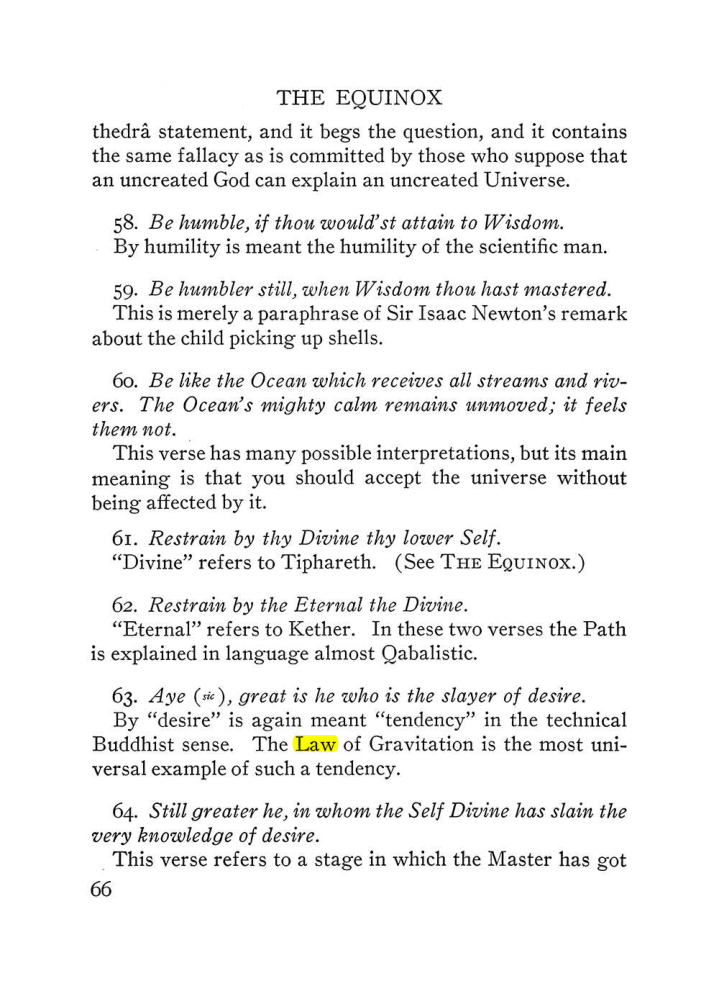 THE EQUINOX

thedrâ statement, and it begs the question, and it contains the same fallacy as is committed by those who suppose that an uncreated God can explain an uncreated Universe.

58. Be humble, if thou would'st attain to Wisdom.
By humility is meant the humility of the scientific man.

59. Be humbler still, when Wisdom thou hast mastered.
This is merely a paraphrase of Sir Isaac Newton's remark about the child picking up shells.

60. Be like the Ocean which receives all streams and rivers. The Ocean's mighty calm remains unmoved; it feels them not.
This verse has many possible interpretations, but its main meaning is that you should accept the universe without being affected by it.

61. Restrain by thy Divine thy lower Self.
"Divine" refers to Tiphareth. (See THE EQUINOX.)

62. Restrain by the Eternal the Divine.
"Eternal" refers to Kether. In these two verses the Path is explained in language almost Qabalistic.

63. Aye (sic), great is he who is the slayer of desire.
By "desire" is again meant "tendency" in the technical Buddhist sense. The Law of Gravitation is the most universal example of such a tendency.

64. Still greater he, in whom the Self Divine has slain the very knowledge of desire.
This verse refers to a stage in which the Master has got

66